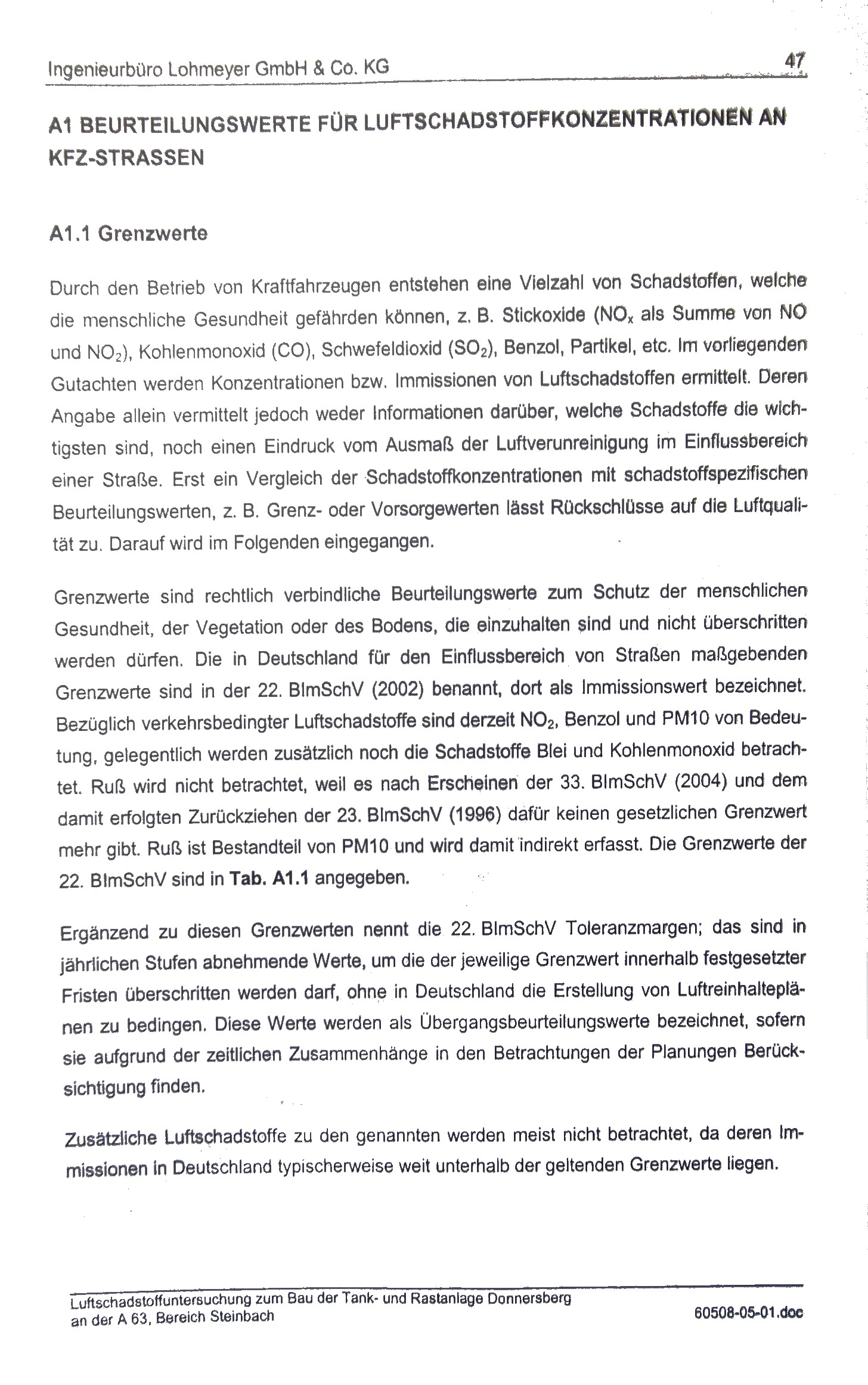 Ingenieurbüro Lohmeyer GmbH & Co. KG 47

A1 BEURTEILUNGSWERTE FÜR LUFTSCHADSTOFFKONZENTRATIONEN AN KFZ-STRASSEN

A1.1 Grenzwerte

Durch den Betrieb von Kraftfahrzeugen entstehen eine Vielzahl von Schadstoffen, welche die menschliche Gesundheit gefährden können, z. B. Stickoxide ($NO_x$ als Summe von NO und $NO_2$), Kohlenmonoxid (CO), Schwefeldioxid ($SO_2$), Benzol, Partikel, etc. Im vorliegenden Gutachten werden Konzentrationen bzw. Immissionen von Luftschadstoffen ermittelt. Deren Angabe allein vermittelt jedoch weder Informationen darüber, welche Schadstoffe die wichtigsten sind, noch einen Eindruck vom Ausmaß der Luftverunreinigung im Einflussbereich einer Straße. Erst ein Vergleich der Schadstoffkonzentrationen mit schadstoffspezifischen Beurteilungswerten, z. B. Grenz- oder Vorsorgewerten lässt Rückschlüsse auf die Luftqualität zu. Darauf wird im Folgenden eingegangen.

Grenzwerte sind rechtlich verbindliche Beurteilungswerte zum Schutz der menschlichen Gesundheit, der Vegetation oder des Bodens, die einzuhalten sind und nicht überschritten werden dürfen. Die in Deutschland für den Einflussbereich von Straßen maßgebenden Grenzwerte sind in der 22. BImSchV (2002) benannt, dort als Immissionswert bezeichnet. Bezüglich verkehrsbedingter Luftschadstoffe sind derzeit $NO_2$, Benzol und PM10 von Bedeutung, gelegentlich werden zusätzlich noch die Schadstoffe Blei und Kohlenmonoxid betrachtet. Ruß wird nicht betrachtet, weil es nach Erscheinen der 33. BImSchV (2004) und dem damit erfolgten Zurückziehen der 23. BImSchV (1996) dafür keinen gesetzlichen Grenzwert mehr gibt. Ruß ist Bestandteil von PM10 und wird damit indirekt erfasst. Die Grenzwerte der 22. BImSchV sind in Tab. A1.1 angegeben.

Ergänzend zu diesen Grenzwerten nennt die 22. BImSchV Toleranzmargen; das sind in jährlichen Stufen abnehmende Werte, um die der jeweilige Grenzwert innerhalb festgesetzter Fristen überschritten werden darf, ohne in Deutschland die Erstellung von Luftreinhalteplänen zu bedingen. Diese Werte werden als Übergangsbeurteilungswerte bezeichnet, sofern sie aufgrund der zeitlichen Zusammenhänge in den Betrachtungen der Planungen Berücksichtigung finden.

Zusätzliche Luftschadstoffe zu den genannten werden meist nicht betrachtet, da deren Immissionen in Deutschland typischerweise weit unterhalb der geltenden Grenzwerte liegen.

Luftschadstoffuntersuchung zum Bau der Tank- und Rastanlage Donnersberg an der A 63, Bereich Steinbach 60508-05-01.doc